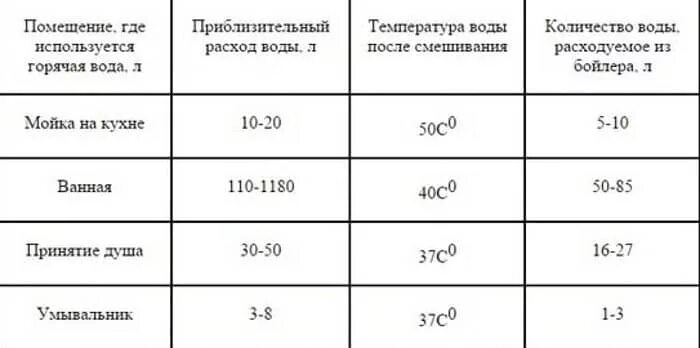 | Помещение, где используется горячая вода, л | Приблизительный расход воды, л | Температура воды после смешивания | Количество воды, расходуемое из бойлера, л |
|---|---|---|---|
| Мойка на кухне | 10-20 | $50C^0$ | 5-10 |
| Ванная | 110-1180 | $40C^0$ | 50-85 |
| Принятие душа | 30-50 | $37C^0$ | 16-27 |
| Умывальник | 3-8 | $37C^0$ | 1-3 |